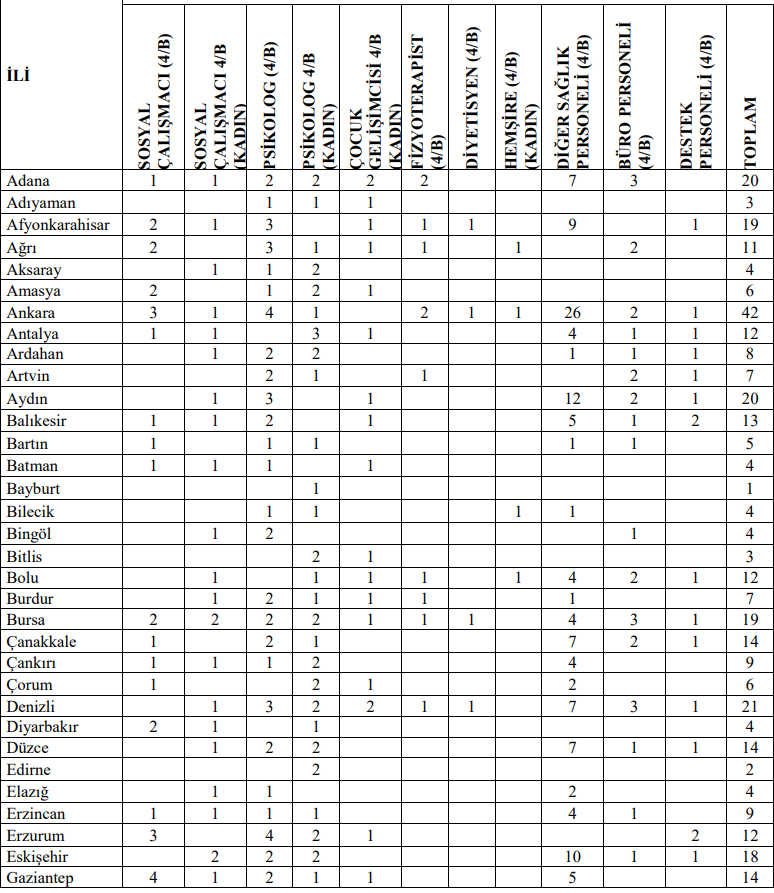 | İLİ | SOSYAL ÇALIŞMACI (4/B) | SOSYAL ÇALIŞMACI 4/B (KADIN) | PSİKOLOG (4/B) | PSİKOLOG 4/B (KADIN) | ÇOCUK GELİŞİMCİSİ 4/B (KADIN) | FİZYOTERAPİST (4/B) | DİYETİSYEN (4/B) | HEMŞİRE (4/B) (KADIN) | DİĞER SAĞLIK PERSONELİ (4/B) | BÜRO PERSONELİ (4/B) | DESTEK PERSONELİ (4/B) | TOPLAM |
|---|---|---|---|---|---|---|---|---|---|---|---|---|
| Adana | 1 | 1 | 2 | 2 | 2 | 2 | | | 7 | 3 | | 20 |
| Adıyaman | | | 1 | 1 | 1 | | | | | | | 3 |
| Afyonkarahisar | 2 | 1 | 3 | | 1 | 1 | 1 | | 9 | | 1 | 19 |
| Ağrı | 2 | | 3 | 1 | 1 | 1 | | 1 | | 2 | | 11 |
| Aksaray | | 1 | 1 | 2 | | | | | | | | 4 |
| Amasya | 2 | | 1 | 2 | 1 | | | | | | | 6 |
| Ankara | 3 | 1 | 4 | 1 | | 2 | 1 | 1 | 26 | 2 | 1 | 42 |
| Antalya | 1 | 1 | | 3 | 1 | | | | 4 | 1 | 1 | 12 |
| Ardahan | | 1 | 2 | 2 | | | | | 1 | 1 | 1 | 8 |
| Artvin | | | 2 | 1 | | 1 | | | | 2 | 1 | 7 |
| Aydın | | 1 | 3 | | 1 | | | | 12 | 2 | 1 | 20 |
| Balıkesir | 1 | 1 | 2 | | 1 | | | | 5 | 1 | 2 | 13 |
| Bartın | 1 | | 1 | 1 | | | | | 1 | 1 | | 5 |
| Batman | 1 | 1 | 1 | | 1 | | | | | | | 4 |
| Bayburt | | | | 1 | | | | | | | | 1 |
| Bilecik | | | 1 | 1 | | | | 1 | 1 | | | 4 |
| Bingöl | | 1 | 2 | | | | | | | 1 | | 4 |
| Bitlis | | | | 2 | 1 | | | | | | | 3 |
| Bolu | | 1 | | 1 | 1 | 1 | | 1 | 4 | 2 | 1 | 12 |
| Burdur | | 1 | 2 | 1 | 1 | 1 | | | 1 | | | 7 |
| Bursa | 2 | 2 | 2 | 2 | 1 | 1 | 1 | | 4 | 3 | 1 | 19 |
| Çanakkale | 1 | | 2 | 1 | | | | | 7 | 2 | 1 | 14 |
| Çankırı | 1 | 1 | 1 | 2 | | | | | 4 | | | 9 |
| Çorum | 1 | | | 2 | 1 | | | | 2 | | | 6 |
| Denizli | | 1 | 3 | 2 | 2 | 1 | 1 | | 7 | 3 | 1 | 21 |
| Diyarbakır | 2 | 1 | | 1 | | | | | | | | 4 |
| Düzce | | 1 | 2 | 2 | | | | | 7 | 1 | 1 | 14 |
| Edirne | | | | 2 | | | | | | | | 2 |
| Elazığ | | 1 | 1 | | | | | | 2 | | | 4 |
| Erzincan | 1 | 1 | 1 | 1 | | | | | 4 | 1 | | 9 |
| Erzurum | 3 | | 4 | 2 | 1 | | | | | | 2 | 12 |
| Eskişehir | | 2 | 2 | 2 | | | | | 10 | 1 | 1 | 18 |
| Gaziantep | 4 | 1 | 2 | 1 | 1 | | | | 5 | | | 14 |